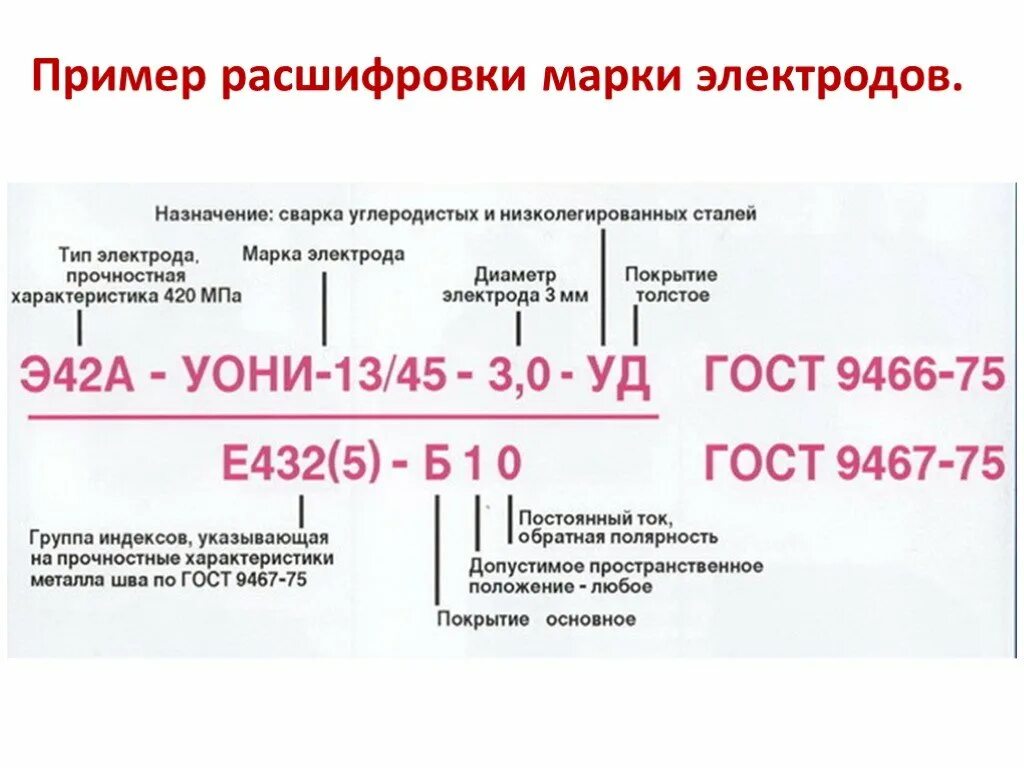 Пример расшифровки марки электродов.

Назначение: сварка углеродистых и низколегированных сталей

Тип электрода, прочностная характеристика 420 МПа

Марка электрода

Диаметр электрода 3 мм

Покрытие толстое

Э42А - УОНИ-13/45 - 3,0 - УД ГОСТ 9466-75

Е432(5) - Б 1 0 ГОСТ 9467-75

Группа индексов, указывающая на прочностные характеристики металла шва по ГОСТ 9467-75

Постоянный ток, обратная полярность

Допустимое пространственное положение - любое

Покрытие основное